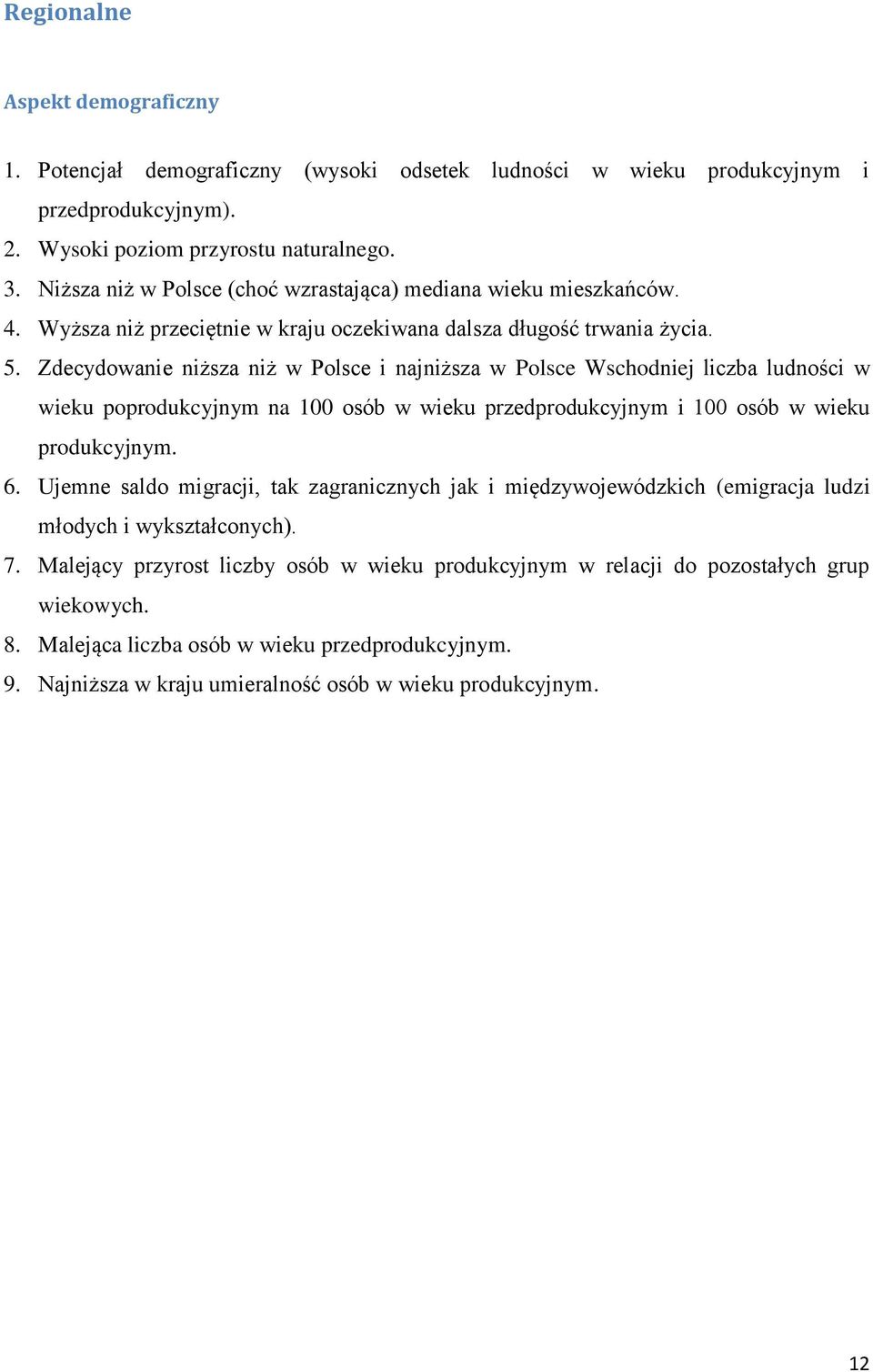 Regionalne

Aspekt demograficzny

1. Potencjał demograficzny (wysoki odsetek ludności w wieku produkcyjnym i przedprodukcyjnym).
2. Wysoki poziom przyrostu naturalnego.
3. Niższa niż w Polsce (choć wzrastająca) mediana wieku mieszkańców.
4. Wyższa niż przeciętnie w kraju oczekiwana dalsza długość trwania życia.
5. Zdecydowanie niższa niż w Polsce i najniższa w Polsce Wschodniej liczba ludności w wieku poprodukcyjnym na 100 osób w wieku przedprodukcyjnym i 100 osób w wieku produkcyjnym.
6. Ujemne saldo migracji, tak zagranicznych jak i międzywojewódzkich (emigracja ludzi młodych i wykształconych).
7. Malejący przyrost liczby osób w wieku produkcyjnym w relacji do pozostałych grup wiekowych.
8. Malejąca liczba osób w wieku przedprodukcyjnym.
9. Najniższa w kraju umieralność osób w wieku produkcyjnym.

12